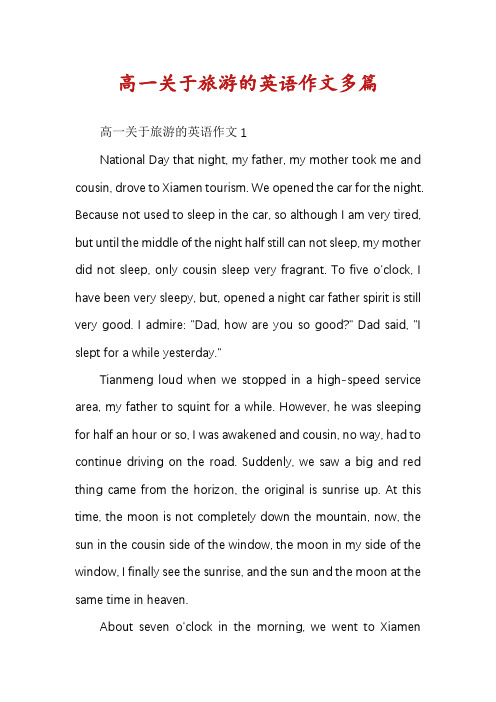 高一关于旅游的英语作文多篇

高一关于旅游的英语作文 1

National Day that night, my father, my mother took me and cousin, drove to Xiamen tourism. We opened the car for the night. Because not used to sleep in the car, so although I am very tired, but until the middle of the night half still can not sleep, my mother did not sleep, only cousin sleep very fragrant. To five o'clock, I have been very sleepy, but, opened a night car father spirit is still very good. I admire: "Dad, how are you so good?" Dad said, "I slept for a while yesterday."

Tianmeng loud when we stopped in a high-speed service area, my father to squint for a while. However, he was sleeping for half an hour or so, I was awakened and cousin, no way, had to continue driving on the road. Suddenly, we saw a big and red thing came from the horizon, the original is sunrise up. At this time, the moon is not completely down the mountain, now, the sun in the cousin side of the window, the moon in my side of the window, I finally see the sunrise, and the sun and the moon at the same time in heaven.

About seven o'clock in the morning, we went to Xiamen